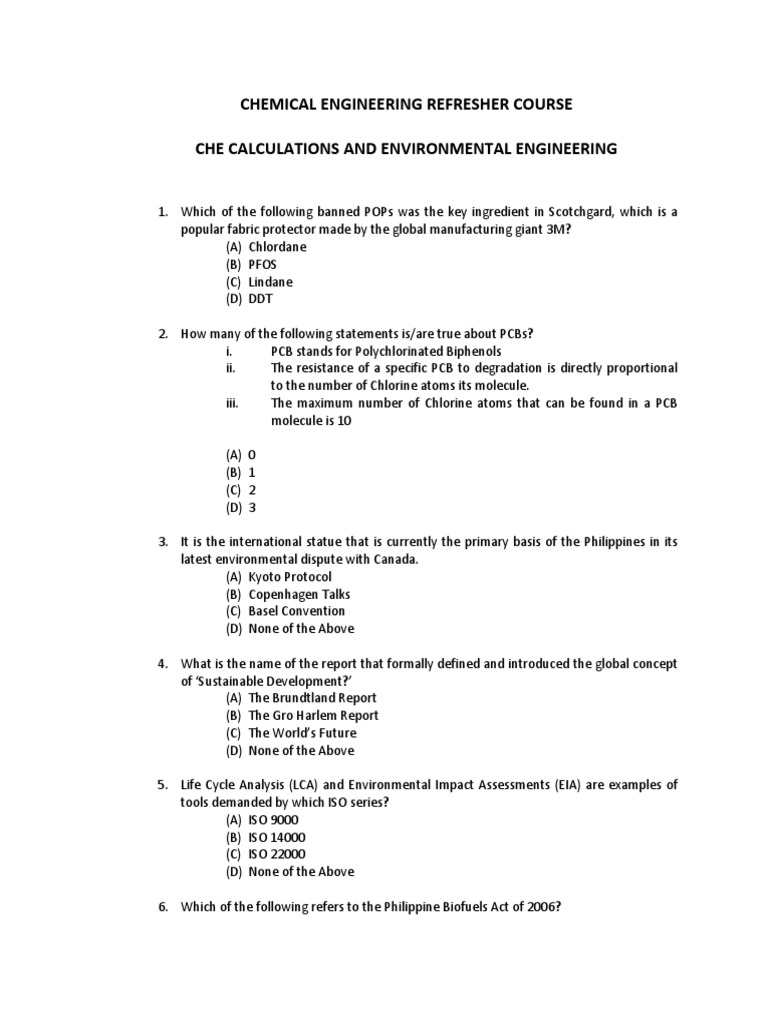 CHEMICAL ENGINEERING REFRESHER COURSE

CHE CALCULATIONS AND ENVIRONMENTAL ENGINEERING

1. Which of the following banned POPs was the key ingredient in Scotchgard, which is a popular fabric protector made by the global manufacturing giant 3M?
(A) Chlordane
(B) PFOS
(C) Lindane
(D) DDT

2. How many of the following statements is/are true about PCBs?
i. PCB stands for Polychlorinated Biphenols
ii. The resistance of a specific PCB to degradation is directly proportional to the number of Chlorine atoms its molecule.
iii. The maximum number of Chlorine atoms that can be found in a PCB molecule is 10

(A) 0
(B) 1
(C) 2
(D) 3

3. It is the international statue that is currently the primary basis of the Philippines in its latest environmental dispute with Canada.
(A) Kyoto Protocol
(B) Copenhagen Talks
(C) Basel Convention
(D) None of the Above

4. What is the name of the report that formally defined and introduced the global concept of 'Sustainable Development?'
(A) The Brundtland Report
(B) The Gro Harlem Report
(C) The World's Future
(D) None of the Above

5. Life Cycle Analysis (LCA) and Environmental Impact Assessments (EIA) are examples of tools demanded by which ISO series?
(A) ISO 9000
(B) ISO 14000
(C) ISO 22000
(D) None of the Above

6. Which of the following refers to the Philippine Biofuels Act of 2006?